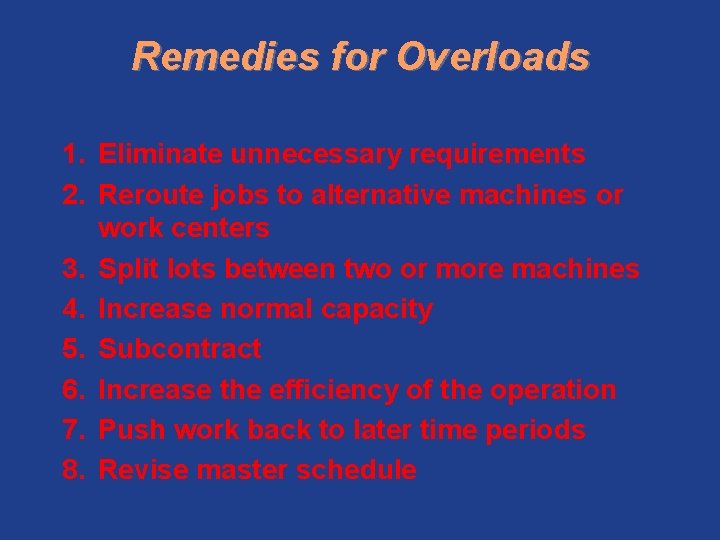 Remedies for Overloads

1. Eliminate unnecessary requirements
2. Reroute jobs to alternative machines or work centers
3. Split lots between two or more machines
4. Increase normal capacity
5. Subcontract
6. Increase the efficiency of the operation
7. Push work back to later time periods
8. Revise master schedule